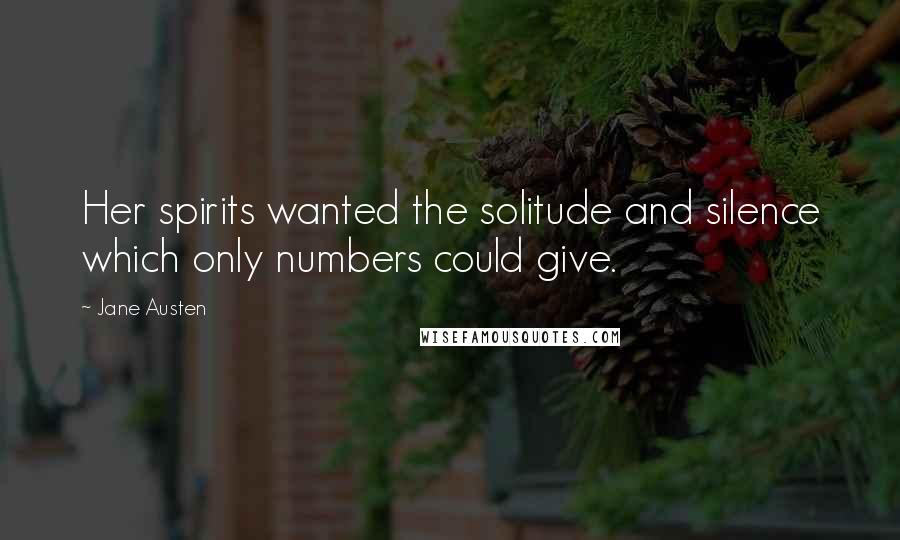 Her spirits wanted the solitude and silence which only numbers could give.

~ Jane Austen

WISEFAMOUSQUOTES.COM